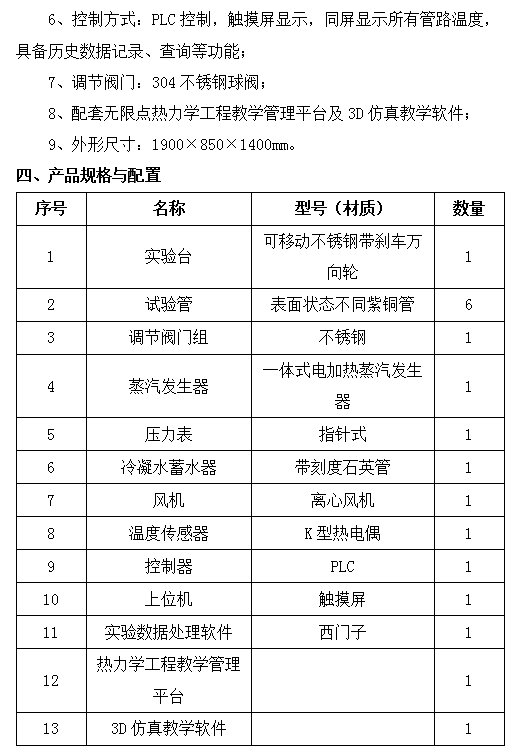 6、控制方式：PLC 控制，触摸屏显示，同屏显示所有管路温度，具备历史数据记录、查询等功能；

7、调节阀门：304 不锈钢球阀；

8、配套无限点热力学工程教学管理平台及 3D 仿真教学软件；

9、外形尺寸：1900×850×1400mm。

四、产品规格与配置

| 序号 | 名称 | 型号（材质） | 数量 |
|---|---|---|---|
| 1 | 实验台 | 可移动不锈钢带刹车万向轮 | 1 |
| 2 | 试验管 | 表面状态不同紫铜管 | 6 |
| 3 | 调节阀门组 | 不锈钢 | 1 |
| 4 | 蒸汽发生器 | 一体式电加热蒸汽发生器 | 1 |
| 5 | 压力表 | 指针式 | 1 |
| 6 | 冷凝水蓄水器 | 带刻度石英管 | 1 |
| 7 | 风机 | 离心风机 | 1 |
| 8 | 温度传感器 | K 型热电偶 | 1 |
| 9 | 控制器 | PLC | 1 |
| 10 | 上位机 | 触摸屏 | 1 |
| 11 | 实验数据处理软件 | 西门子 | 1 |
| 12 | 热力学工程教学管理平台 |  | 1 |
| 13 | 3D 仿真教学软件 |  | 1 |